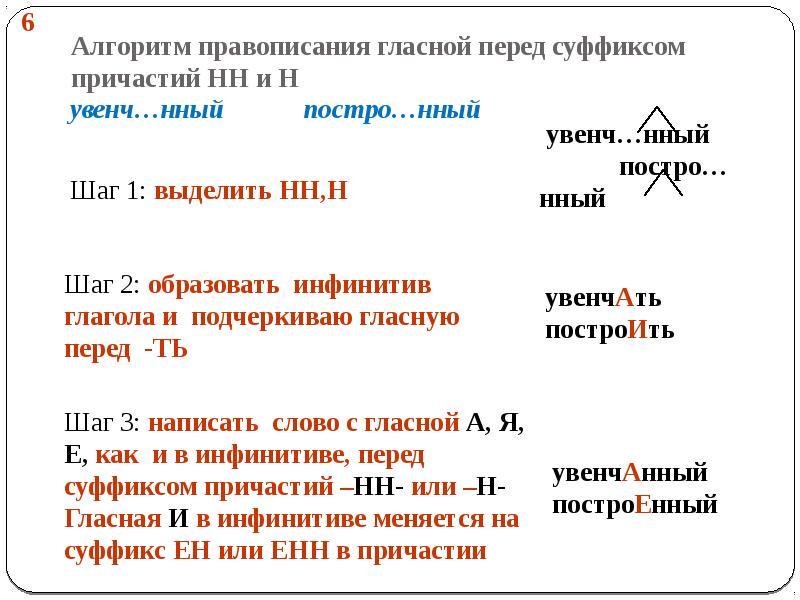 6

Алгоритм правописания гласной перед суффиксом причастий НН и Н

увенч…нный постро…нный

увенч…нный постро…нный

Шаг 1: выделить НН,Н

Шаг 2: образовать инфинитив глагола и подчеркиваю гласную перед -ТЬ

увенчАть построИть

Шаг 3: написать слово с гласной А, Я, Е, как и в инфинитиве, перед суффиксом причастий –НН- или –Н- Гласная И в инфинитиве меняется на суффикс ЕН или ЕНН в причастии

увенчАнный построЕнный